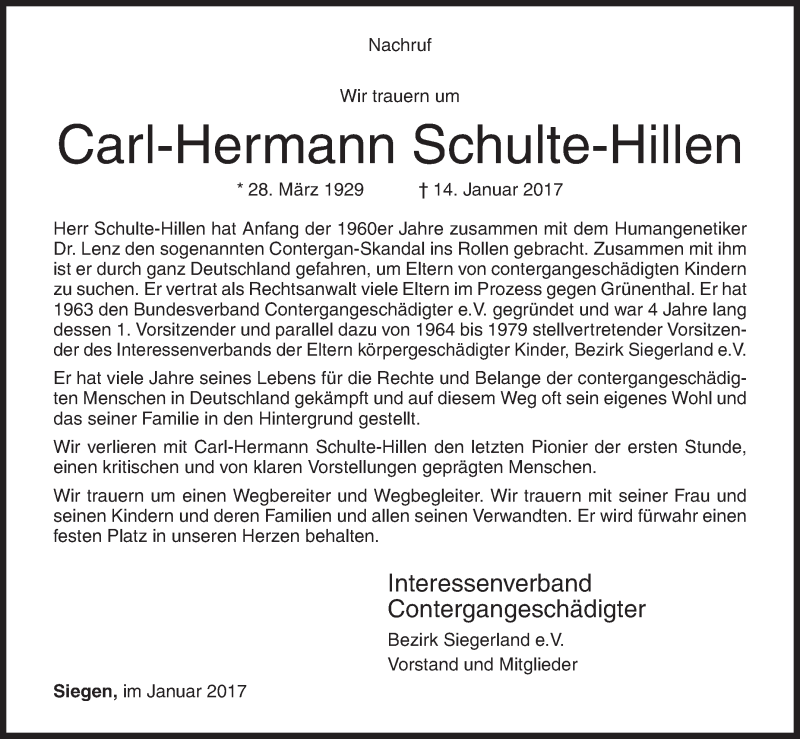 Nachruf

Wir trauern um

Carl-Hermann Schulte-Hillen

* 28. März 1929 † 14. Januar 2017

Herr Schulte-Hillen hat Anfang der 1960er Jahre zusammen mit dem Humangenetiker Dr. Lenz den sogenannten Contergan-Skandal ins Rollen gebracht. Zusammen mit ihm ist er durch ganz Deutschland gefahren, um Eltern von contergangeschädigten Kindern zu suchen. Er vertrat als Rechtsanwalt viele Eltern im Prozess gegen Grünenthal. Er hat 1963 den Bundesverband Contergangeschädigter e.V. gegründet und war 4 Jahre lang dessen 1. Vorsitzender und parallel dazu von 1964 bis 1979 stellvertretender Vorsitzender des Interessenverbands der Eltern körpergeschädigter Kinder, Bezirk Siegerland e.V.

Er hat viele Jahre seines Lebens für die Rechte und Belange der contergangeschädigten Menschen in Deutschland gekämpft und auf diesem Weg oft sein eigenes Wohl und das seiner Familie in den Hintergrund gestellt.

Wir verlieren mit Carl-Hermann Schulte-Hillen den letzten Pionier der ersten Stunde, einen kritischen und von klaren Vorstellungen geprägten Menschen.

Wir trauern um einen Wegbereiter und Wegbegleiter. Wir trauern mit seiner Frau und seinen Kindern und deren Familien und allen seinen Verwandten. Er wird fürwahr einen festen Platz in unseren Herzen behalten.

Interessenverband
Contergangeschädigter
Bezirk Siegerland e.V.
Vorstand und Mitglieder

Siegen, im Januar 2017